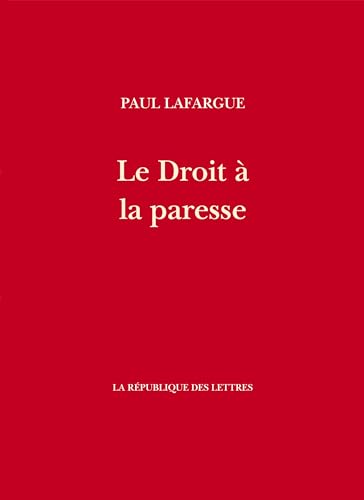 PAUL LAFARGUE

Le Droit à la paresse

LA RÉPUBLIQUE DES LETTRES